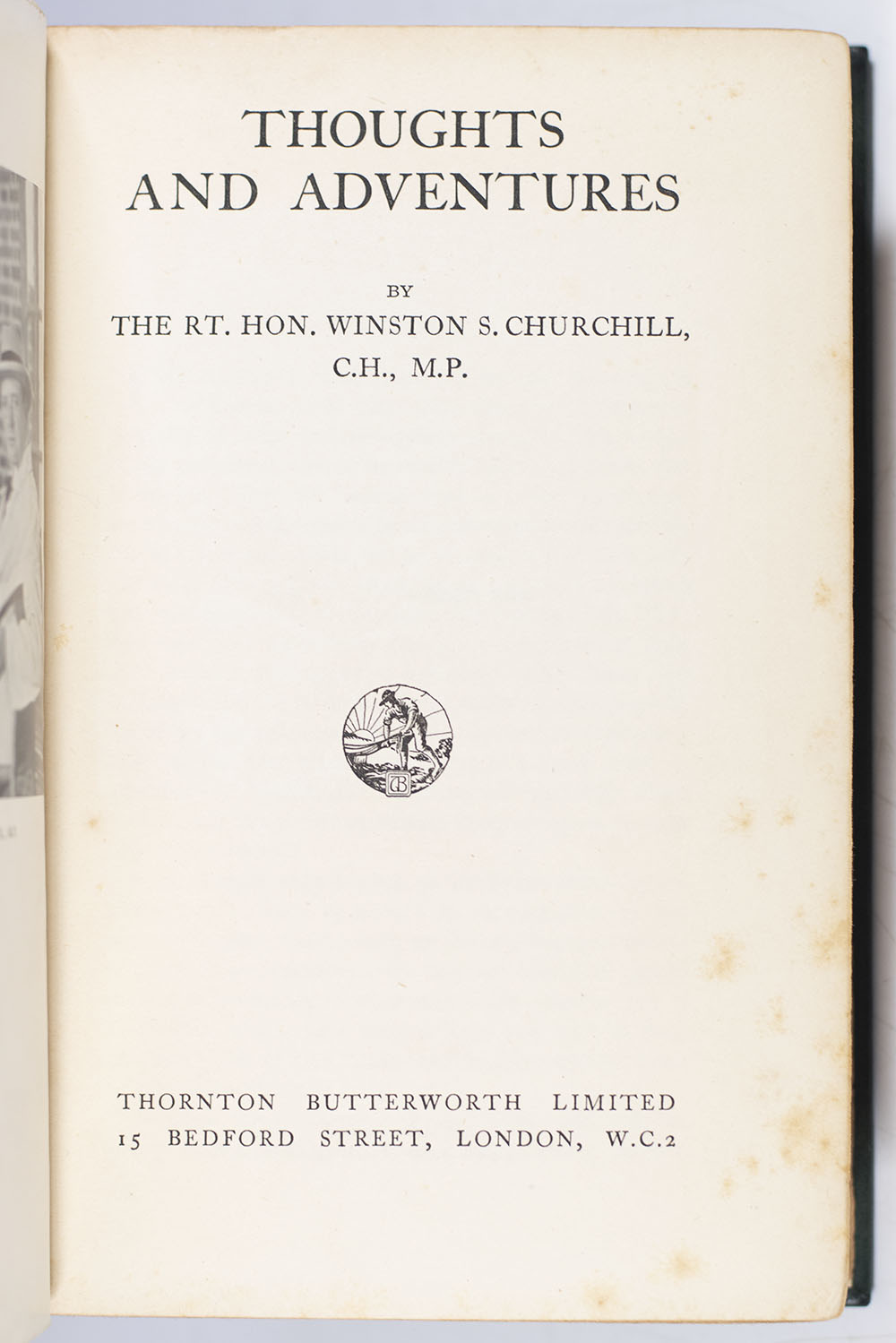 THOUGHTS
AND ADVENTURES

BY
THE RT. HON. WINSTON S. CHURCHILL,
C.H., M.P.

THORNTON BUTTERWORTH LIMITED
15 BEDFORD STREET, LONDON, W.C.2